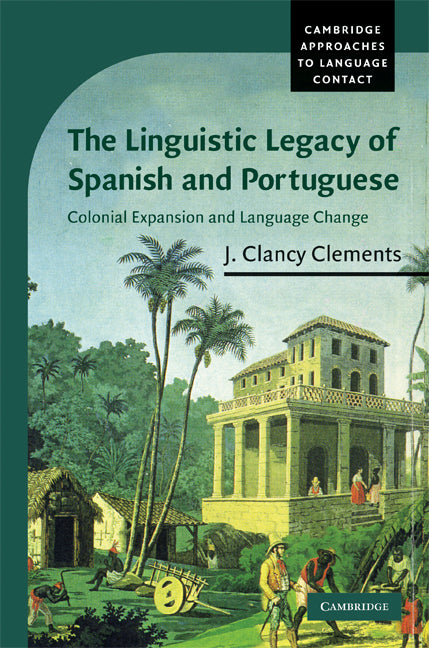 CAMBRIDGE APPROACHES TO LANGUAGE CONTACT

The Linguistic Legacy of Spanish and Portuguese

Colonial Expansion and Language Change

J. Clancy Clements

CAMBRIDGE